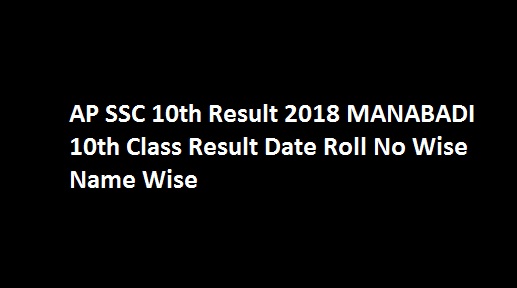 AP SSC 10th Result 2018 MANABADI 10th Class Result Date Roll No Wise Name Wise